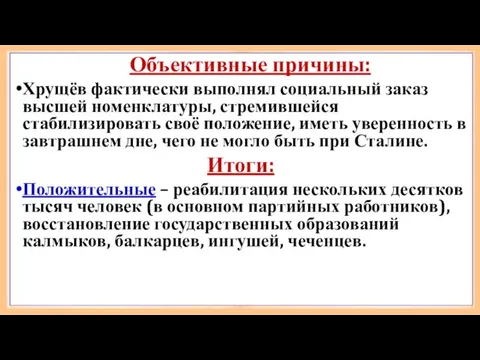 Объективные причины:

•Хрущёв фактически выполнял социальный заказ высшей номенклатуры, стремившейся стабилизировать своё положение, иметь уверенность в завтрашнем дне, чего не могло быть при Сталине.

Итоги:

•Положительные – реабилитация нескольких десятков тысяч человек (в основном партийных работников), восстановление государственных образований калмыков, балкарцев, ингушей, чеченцев.